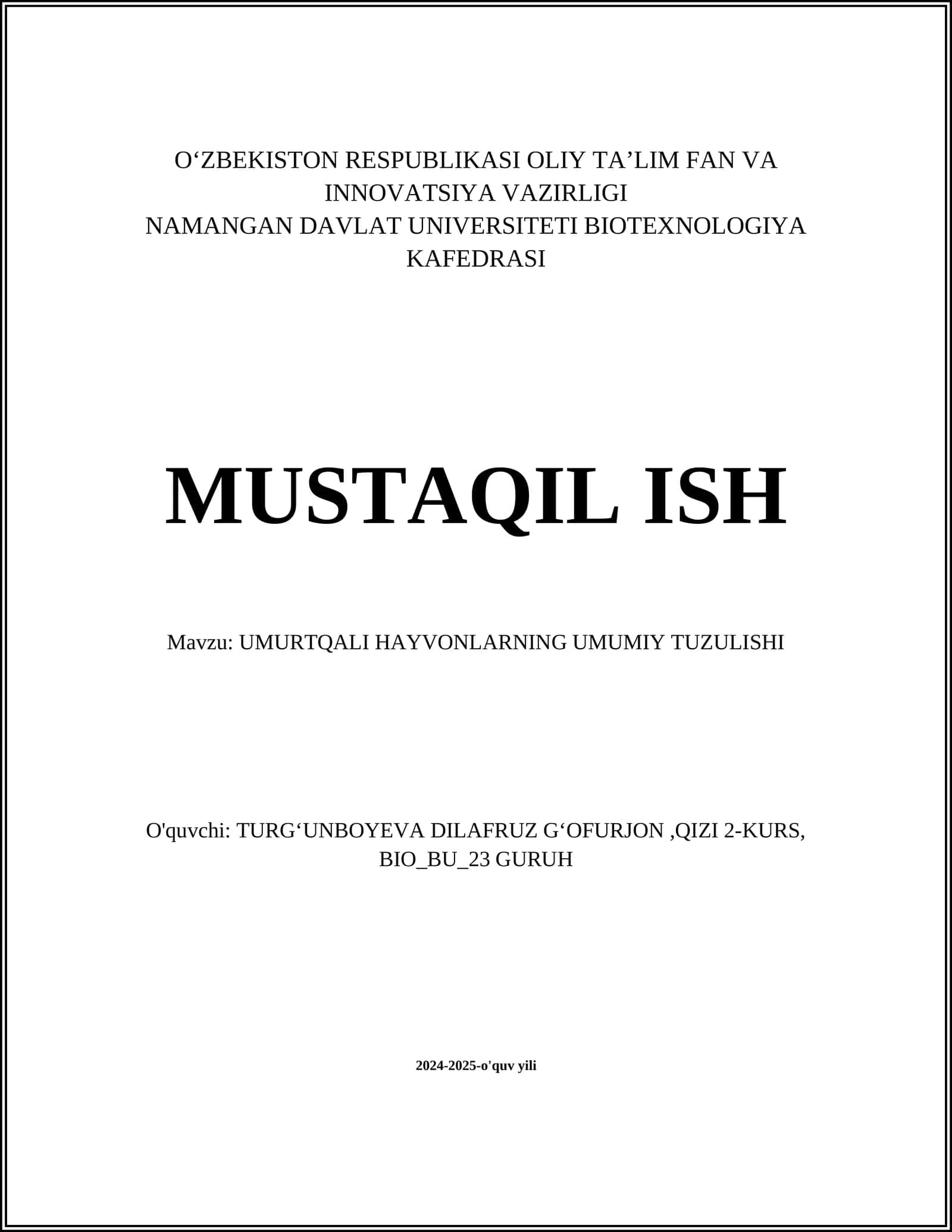 O‘ZBEKISTON RESPUBLIKASI OLIY TA’LIM FAN VA INNOVATSIYA VAZIRLIGI
NAMANGAN DAVLAT UNIVERSITETI BIOTEXNOLOGIYA KAFEDRASI

MUSTAQIL ISH

Mavzu: UMURTQALI HAYVONLARNING UMUMIY TUZULISHI

O'quvchi: TURG‘UNBOYEVA DILAFRUZ G‘OFURJON ,QIZI 2-KURS, BIO_BU_23 GURUH

2024-2025-o'quv yili